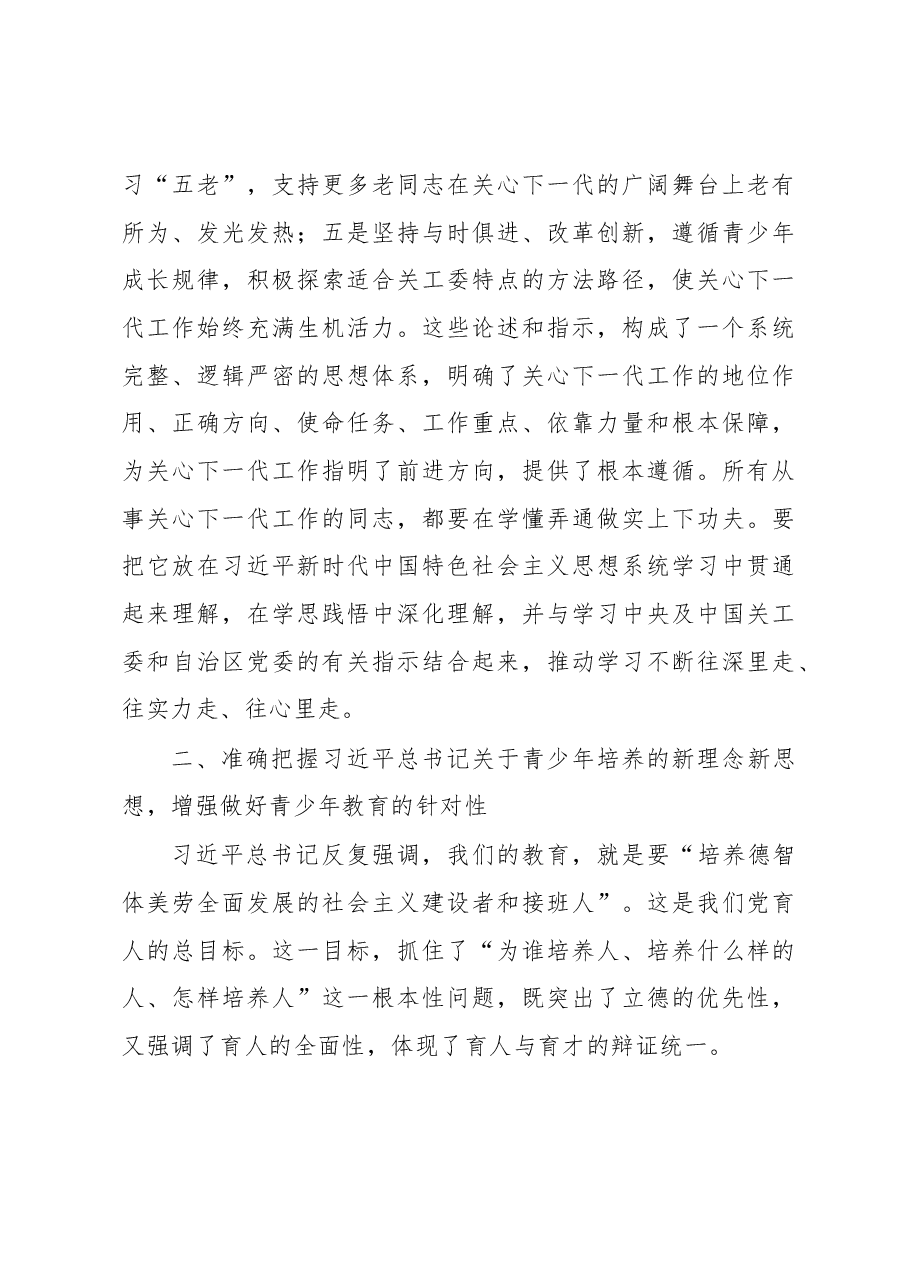 习“五老”，支持更多老同志在关心下一代的广阔舞台上老有所为、发光发热；五是坚持与时俱进、改革创新，遵循青少年成长规律，积极探索适合关工委特点的方法路径，使关心下一代工作始终充满生机活力。这些论述和指示，构成了一个系统完整、逻辑严密的思想体系，明确了关心下一代工作的地位作用、正确方向、使命任务、工作重点、依靠力量和根本保障，为关心下一代工作指明了前进方向，提供了根本遵循。所有从事关心下一代工作的同志，都要在学懂弄通做实上下功夫。要把它放在习近平新时代中国特色社会主义思想系统学习中贯通起来理解，在学思践悟中深化理解，并与学习中央及中国关工委和自治区党委的有关指示结合起来，推动学习不断往深里走、往实力走、往心里走。

二、准确把握习近平总书记关于青少年培养的新理念新思想，增强做好青少年教育的针对性

习近平总书记反复强调，我们的教育，就是要“培养德智体美劳全面发展的社会主义建设者和接班人”。这是我们党育人的总目标。这一目标，抓住了“为谁培养人、培养什么样的人、怎样培养人”这一根本性问题，既突出了立德的优先性，又强调了育人的全面性，体现了育人与育才的辩证统一。